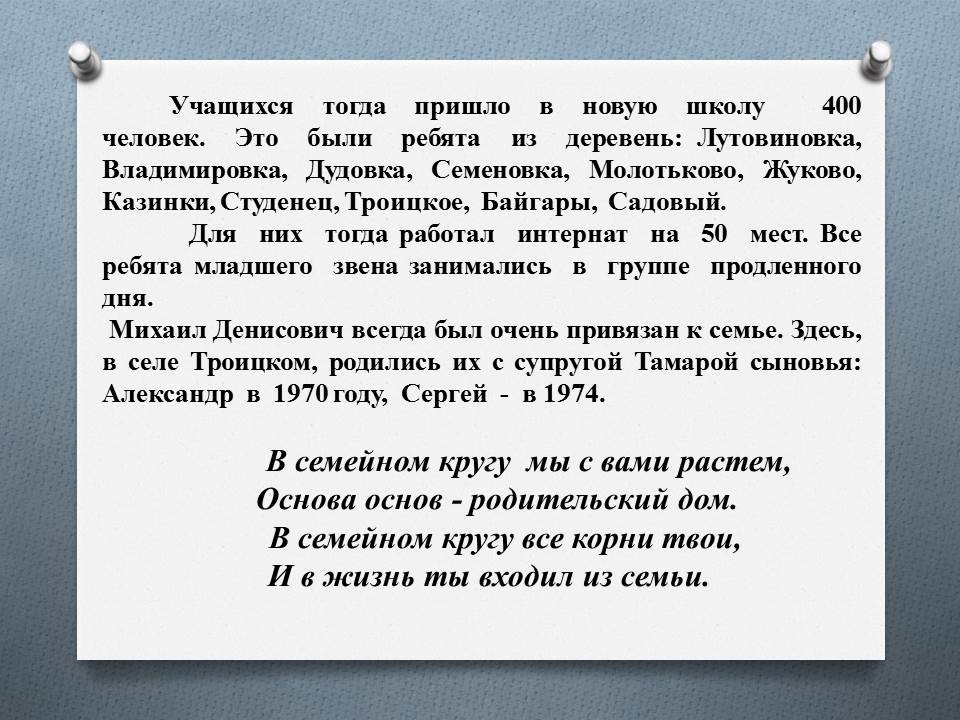 Учащихся тогда пришло в новую школу 400 человек. Это были ребята из деревень: Лутовиновка, Владимировка, Дудовка, Семеновка, Молотьково, Жуково, Казинки, Студенец, Троицкое, Байгары, Садовый.

Для них тогда работал интернат на 50 мест. Все ребята младшего звена занимались в группе продленного дня.

Михаил Денисович всегда был очень привязан к семье. Здесь, в селе Троицком, родились их с супругой Тамарой сыновья: Александр в 1970 году, Сергей - в 1974.

В семейном кругу мы с вами растем,
Основа основ - родительский дом.
В семейном кругу все корни твои,
И в жизнь ты входил из семьи.